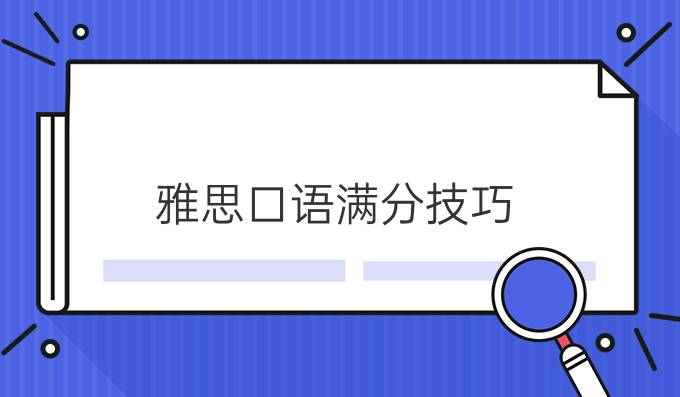 雅思口语满分技巧